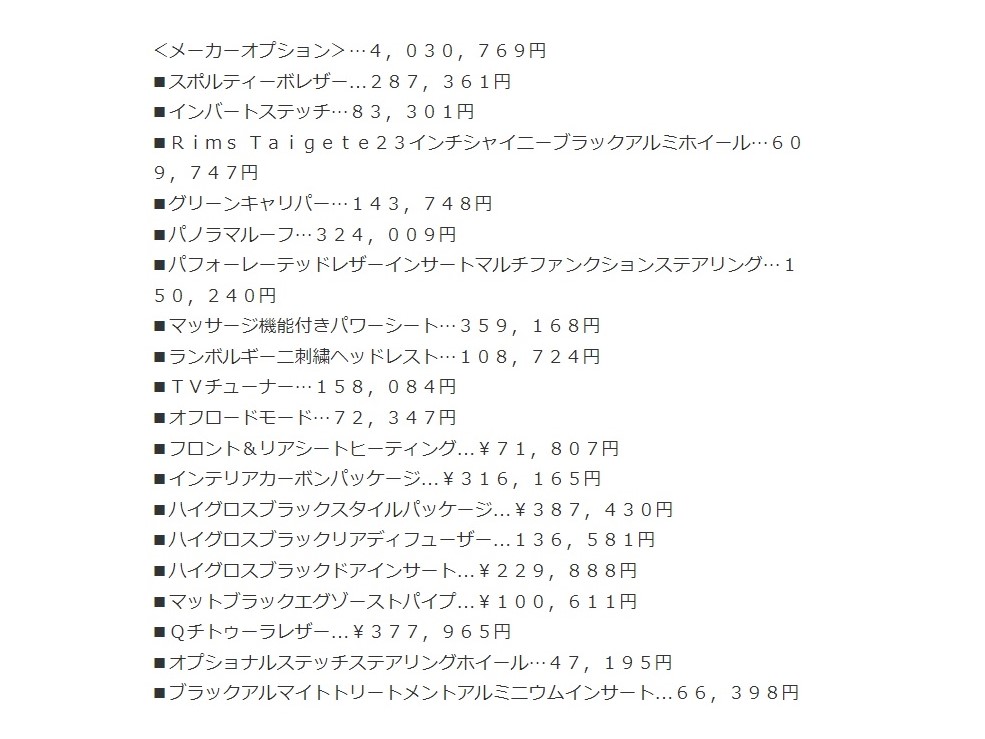 ＜メーカーオプション＞…４，０３０，７６９円
■スポルティーボレザー…２８７，３６１円
■インバートステッチ…８３，３０１円
■Ｒｉｍｓ Ｔａｉｇｅｔｅ２３インチシャイニーブラックアルミホイール…６０９，７４７円
■グリーンキャリパー…１４３，７４８円
■パノラマルーフ…３２４，００９円
■パフォーレーテッドレザーインサートマルチファンクションステアリング…１５０，２４０円
■マッサージ機能付きパワーシート…３５９，１６８円
■ランボルギーニ刺繍ヘッドレスト…１０８，７２４円
■ＴＶチューナー…１５８，０８４円
■オフロードモード…７２，３４７円
■フロント＆リアシートヒーティング…￥７１，８０７円
■インテリアカーボンパッケージ…￥３１６，１６５円
■ハイグロスブラックスタイルパッケージ…￥３８７，４３０円
■ハイグロスブラックリアディフューザー…１３６，５８１円
■ハイグロスブラックドアインサート…￥２２９，８８８円
■マットブラックエグゾーストパイプ…￥１００，６１１円
■Ｑチトゥーラレザー…￥３７７，９６５円
■オプショナルステッチステアリングホイール…４７，１９５円
■ブラックアルマイトトリートメントアルミニウムインサート…６６，３９８円